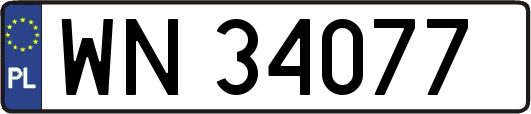 PL
WN 34077